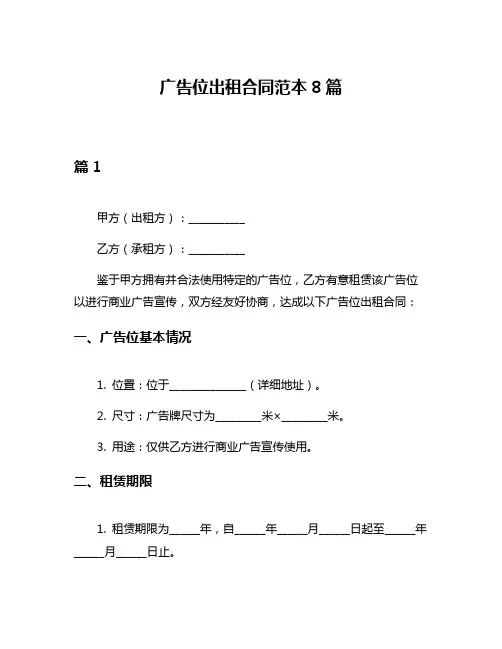 广告位出租合同范本 8 篇

篇 1

甲方（出租方）：__________

乙方（承租方）：__________

鉴于甲方拥有并合法使用特定的广告位，乙方有意租赁该广告位以进行商业广告宣传，双方经友好协商，达成以下广告位出租合同：

一、广告位基本情况

1. 位置：位于______________（详细地址）。

2. 尺寸：广告牌尺寸为________米×________米。

3. 用途：仅供乙方进行商业广告宣传使用。

二、租赁期限

1. 租赁期限为_____年，自_____年_____月_____日起至_____年_____月_____日止。